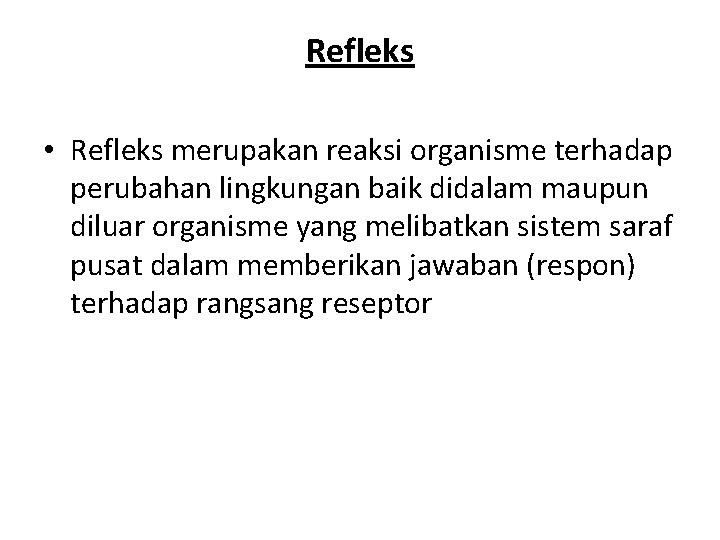 Refleks

• Refleks merupakan reaksi organisme terhadap perubahan lingkungan baik didalam maupun diluar organisme yang melibatkan sistem saraf pusat dalam memberikan jawaban (respon) terhadap rangsang reseptor